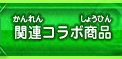 かんれん　しょうひん
関連コラボ商品